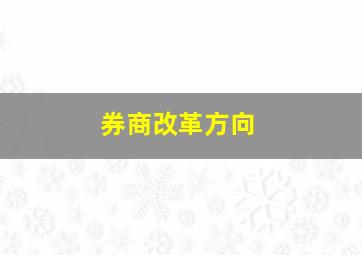 券商改革方向